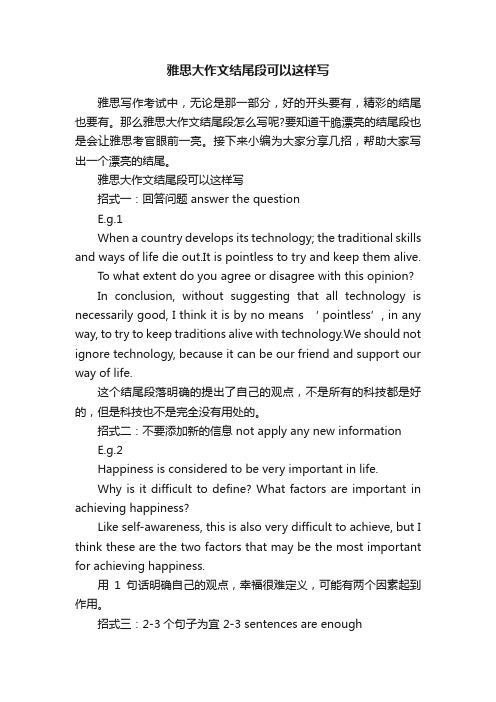 雅思大作文结尾段可以这样写

雅思写作考试中，无论是那一部分，好的开头要有，精彩的结尾也要有。那么雅思大作文结尾段怎么写呢?要知道干脆漂亮的结尾段也是会让雅思考官眼前一亮。接下来小编为大家分享几招，帮助大家写出一个漂亮的结尾。

雅思大作文结尾段可以这样写

招式一：回答问题 answer the question

E.g.1

When a country develops its technology; the traditional skills and ways of life die out.It is pointless to try and keep them alive.

To what extent do you agree or disagree with this opinion?

In conclusion, without suggesting that all technology is necessarily good, I think it is by no means ‘pointless’, in any way, to try to keep traditions alive with technology.We should not ignore technology, because it can be our friend and support our way of life.

这个结尾段落明确的提出了自己的观点，不是所有的科技都是好的，但是科技也不是完全没有用处的。

招式二：不要添加新的信息 not apply any new information

E.g.2

Happiness is considered to be very important in life.

Why is it difficult to define? What factors are important in achieving happiness?

Like self-awareness, this is also very difficult to achieve, but I think these are the two factors that may be the most important for achieving happiness.

用 1 句话明确自己的观点，幸福很难定义，可能有两个因素起到作用。

招式三：2-3 个句子为宜 2-3 sentences are enough